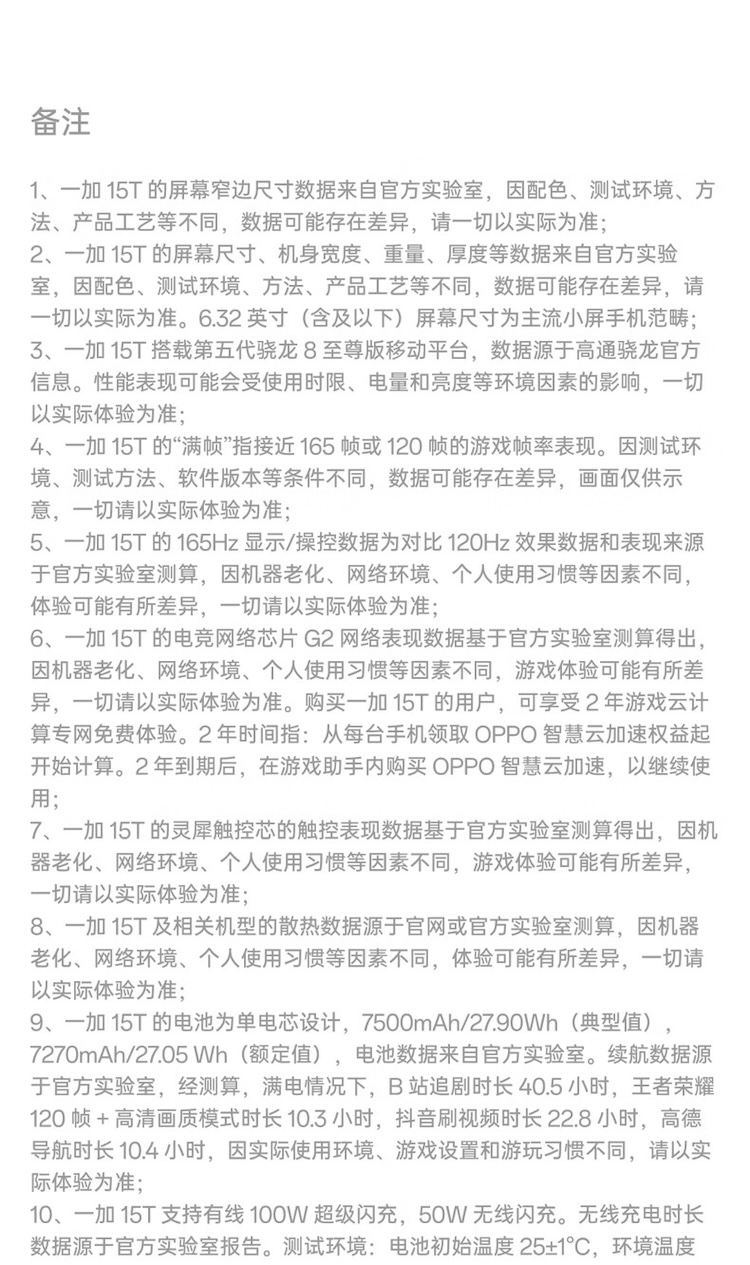 备注

1、一加 15T 的屏幕窄边尺寸数据来自官方实验室，因配色、测试环境、方法、产品工艺等不同，数据可能存在差异，请一切以实际为准；
2、一加 15T 的屏幕尺寸、机身宽度、重量、厚度等数据来自官方实验室，因配色、测试环境、方法、产品工艺等不同，数据可能存在差异，请一切以实际为准。6.32 英寸（含及以下）屏幕尺寸为主流小屏手机范畴；
3、一加 15T 搭载第五代骁龙 8 至尊版移动平台，数据源于高通骁龙官方信息。性能表现可能会受使用时限、电量和亮度等环境因素的影响，一切以实际体验为准；
4、一加 15T 的“满帧”指接近 165 帧或 120 帧的游戏帧率表现。因测试环境、测试方法、软件版本等条件不同，数据可能存在差异，画面仅供示意，一切请以实际体验为准；
5、一加 15T 的 165Hz 显示/操控数据为对比 120Hz 效果数据和表现来源于官方实验室测算，因机器老化、网络环境、个人使用习惯等因素不同，体验可能有所差异，一切请以实际体验为准；
6、一加 15T 的电竞网络芯片 G2 网络表现数据基于官方实验室测算得出，因机器老化、网络环境、个人使用习惯等因素不同，游戏体验可能有所差异，一切请以实际体验为准。购买一加 15T 的用户，可享受 2 年游戏云计算专网免费体验。2 年时间指：从每台手机领取 OPPO 智慧云加速权益起开始计算。2 年到期后，在游戏助手内购买 OPPO 智慧云加速，以继续使用；
7、一加 15T 的灵犀触控芯的触控表现数据基于官方实验室测算得出，因机器老化、网络环境、个人使用习惯等因素不同，游戏体验可能有所差异，一切请以实际体验为准；
8、一加 15T 及相关机型的散热数据源于官网或官方实验室测算，因机器老化、网络环境、个人使用习惯等因素不同，体验可能有所差异，一切请以实际体验为准；
9、一加 15T 的电池为单电芯设计，7500mAh/27.90Wh（典型值），7270mAh/27.05 Wh（额定值），电池数据来自官方实验室。续航数据源于官方实验室，经测算，满电情况下，B 站追剧时长 40.5 小时，王者荣耀 120 帧 + 高清画质模式时长 10.3 小时，抖音刷视频时长 22.8 小时，高德导航时长 10.4 小时，因实际使用环境、游戏设置和游玩习惯不同，请以实际体验为准；
10、一加 15T 支持有线 100W 超级闪充，50W 无线闪充。无线充电时长数据源于官方实验室报告。测试环境：电池初始温度 25±1°C，环境温度